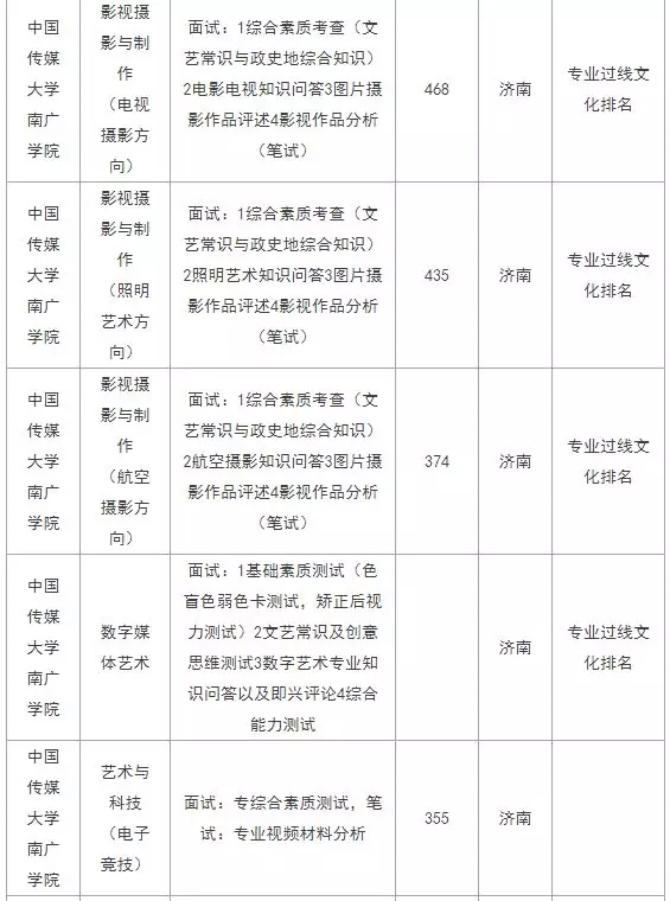 | 中国传媒大学南广学院 | 影视摄影与制作（电视摄影方向） | 面试：1综合素质考查（文艺常识与政史地综合知识）2电影电视知识问答3图片摄影作品评述4影视作品分析（笔试） | 468 | 济南 | 专业过线文化排名 |
|---|---|---|---|---|---|
| 中国传媒大学南广学院 | 影视摄影与制作（照明艺术方向） | 面试：1综合素质考查（文艺常识与政史地综合知识）2照明艺术知识问答3图片摄影作品评述4影视作品分析（笔试） | 435 | 济南 | 专业过线文化排名 |
| 中国传媒大学南广学院 | 影视摄影与制作（航空摄影方向） | 面试：1综合素质考查（文艺常识与政史地综合知识）2航空摄影知识问答3图片摄影作品评述4影视作品分析（笔试） | 374 | 济南 | 专业过线文化排名 |
| 中国传媒大学南广学院 | 数字媒体艺术 | 面试：1基础素质测试（色盲色弱色卡测试，矫正后视力测试）2文艺常识及创意思维测试3数字艺术专业知识问答以及即兴评论4综合能力测试 | | 济南 | 专业过线文化排名 |
| 中国传媒大学南广学院 | 艺术与科技（电子竞技） | 面试：专综合素质测试，笔试：专业视频材料分析 | 355 | 济南 | |